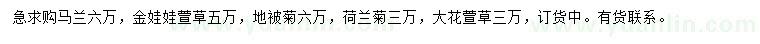 急求购马兰六万，金娃娃萱草五万，地被菊六万，荷兰菊三万，大花萱草三万，订货中。有货联系。